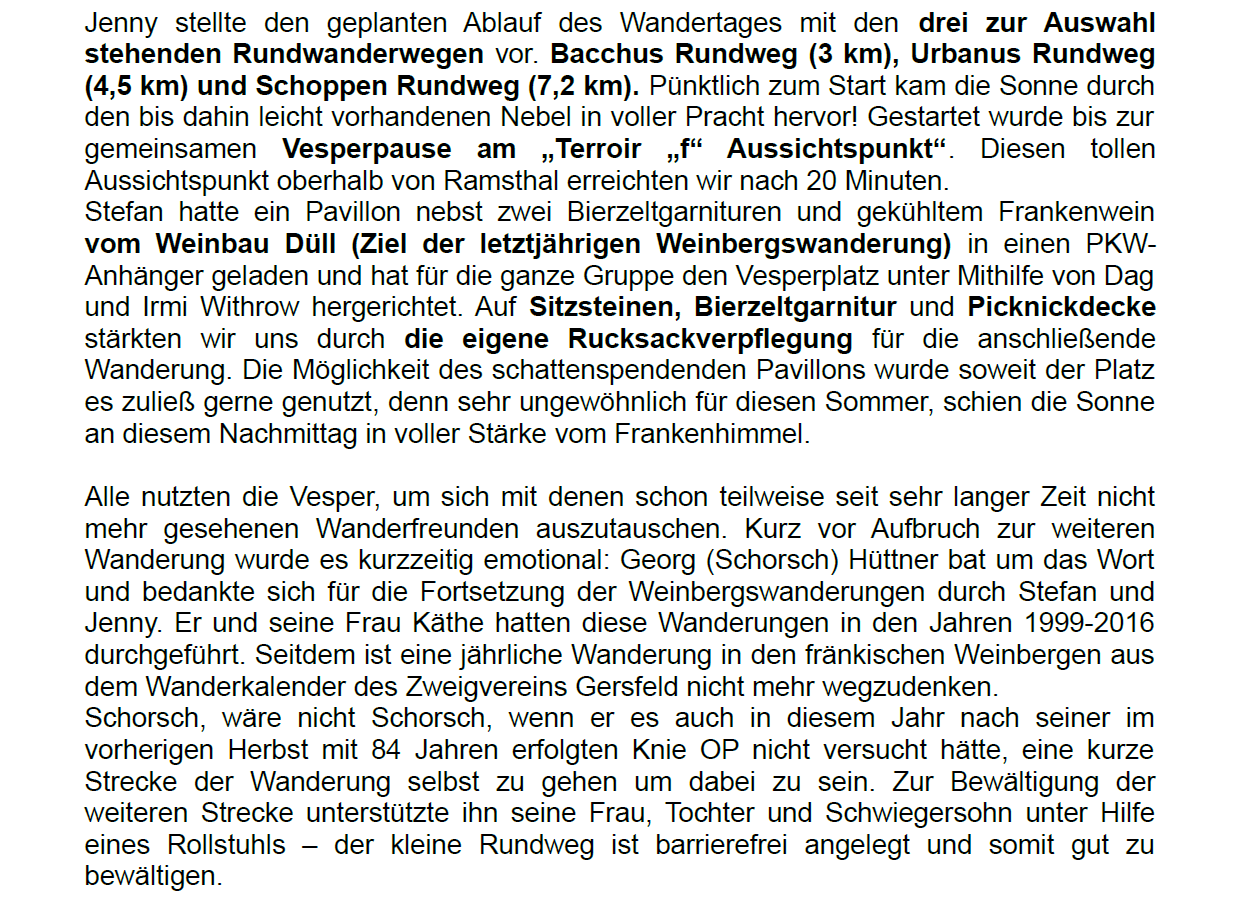 Jenny stellte den geplanten Ablauf des Wandertages mit den drei zur Auswahl stehenden Rundwanderwegen vor. Bacchus Rundweg (3 km), Urbanus Rundweg (4,5 km) und Schoppen Rundweg (7,2 km). Pünktlich zum Start kam die Sonne durch den bis dahin leicht vorhandenen Nebel in voller Pracht hervor! Gestartet wurde bis zur gemeinsamen Vesperpause am „Terroir „f“ Aussichtspunkt“. Diesen tollen Aussichtspunkt oberhalb von Ramsthal erreichten wir nach 20 Minuten.
Stefan hatte ein Pavillon nebst zwei Bierzeltgarnituren und gekühltem Frankenwein vom Weinbau Düll (Ziel der letztjährigen Weinbergswanderung) in einen PKW-Anhänger geladen und hat für die ganze Gruppe den Vesperplatz unter Mithilfe von Dag und Irmi Withrow hergerichtet. Auf Sitzsteinen, Bierzeltgarnitur und Picknickdecke stärkten wir uns durch die eigene Rucksackverpflegung für die anschließende Wanderung. Die Möglichkeit des schattenspendenden Pavillons wurde soweit der Platz es zuließ gerne genutzt, denn sehr ungewöhnlich für diesen Sommer, schien die Sonne an diesem Nachmittag in voller Stärke vom Frankenhimmel.

Alle nutzten die Vesper, um sich mit denen schon teilweise seit sehr langer Zeit nicht mehr gesehenen Wanderfreunden auszutauschen. Kurz vor Aufbruch zur weiteren Wanderung wurde es kurzzeitig emotional: Georg (Schorsch) Hüttner bat um das Wort und bedankte sich für die Fortsetzung der Weinbergswanderungen durch Stefan und Jenny. Er und seine Frau Käthe hatten diese Wanderungen in den Jahren 1999-2016 durchgeführt. Seitdem ist eine jährliche Wanderung in den fränkischen Weinbergen aus dem Wanderkalender des Zweigvereins Gersfeld nicht mehr wegzudenken.
Schorsch, wäre nicht Schorsch, wenn er es auch in diesem Jahr nach seiner im vorherigen Herbst mit 84 Jahren erfolgten Knie OP nicht versucht hätte, eine kurze Strecke der Wanderung selbst zu gehen um dabei zu sein. Zur Bewältigung der weiteren Strecke unterstützte ihn seine Frau, Tochter und Schwiegersohn unter Hilfe eines Rollstuhls – der kleine Rundweg ist barrierefrei angelegt und somit gut zu bewältigen.